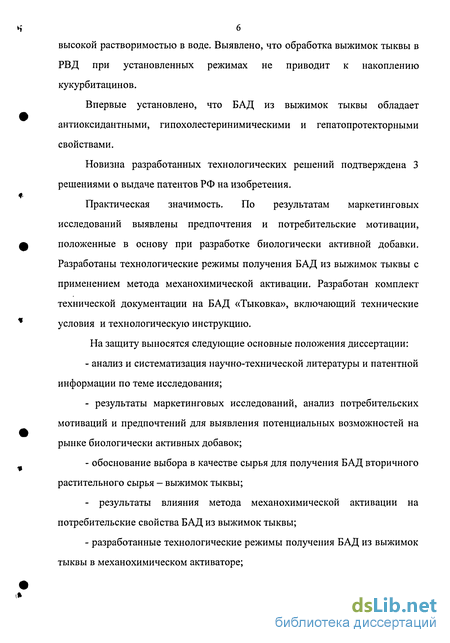 6

высокой растворимостью в воде. Выявлено, что обработка выжимок тыквы в РВД при установленных режимах не приводит к накоплению кукурбитацинов.

Впервые установлено, что БАД из выжимок тыквы обладает антиоксидантными, гипохолестеринимическими и гепатопротекторными свойствами.

Новизна разработанных технологических решений подтверждена 3 решениями о выдаче патентов РФ на изобретения.

Практическая значимость. По результатам маркетинговых исследований выявлены предпочтения и потребительские мотивации, положенные в основу при разработке биологически активной добавки. Разработаны технологические режимы получения БАД из выжимок тыквы с применением метода механохимической активации. Разработан комплект технической документации на БАД «Тыковка», включающий технические условия и технологическую инструкцию.

На защиту выносятся следующие основные положения диссертации:

- анализ и систематизация научно-технической литературы и патентной информации по теме исследования;

- результаты маркетинговых исследований, анализ потребительских мотиваций и предпочтений для выявления потенциальных возможностей на рынке биологически активных добавок;

- обоснование выбора в качестве сырья для получения БАД вторичного растительного сырья – выжимок тыквы;

- результаты влияния метода механохимической активации на потребительские свойства БАД из выжимок тыквы;

- разработанные технологические режимы получения БАД из выжимок тыквы в механохимическом активаторе;

dsLib.net
библиотека диссертаций